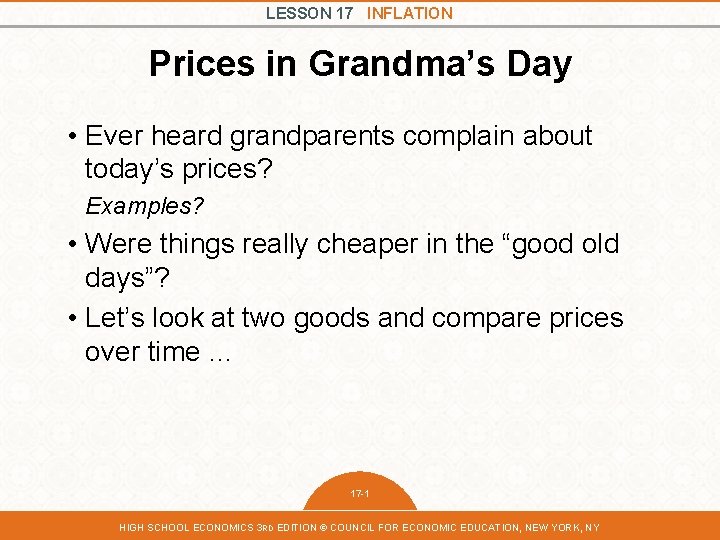 LESSON 17 INFLATION

Prices in Grandma’s Day

• Ever heard grandparents complain about today’s prices?

Examples?

• Were things really cheaper in the “good old days”?

• Let’s look at two goods and compare prices over time …

17-1

HIGH SCHOOL ECONOMICS 3RD EDITION © COUNCIL FOR ECONOMIC EDUCATION, NEW YORK, NY